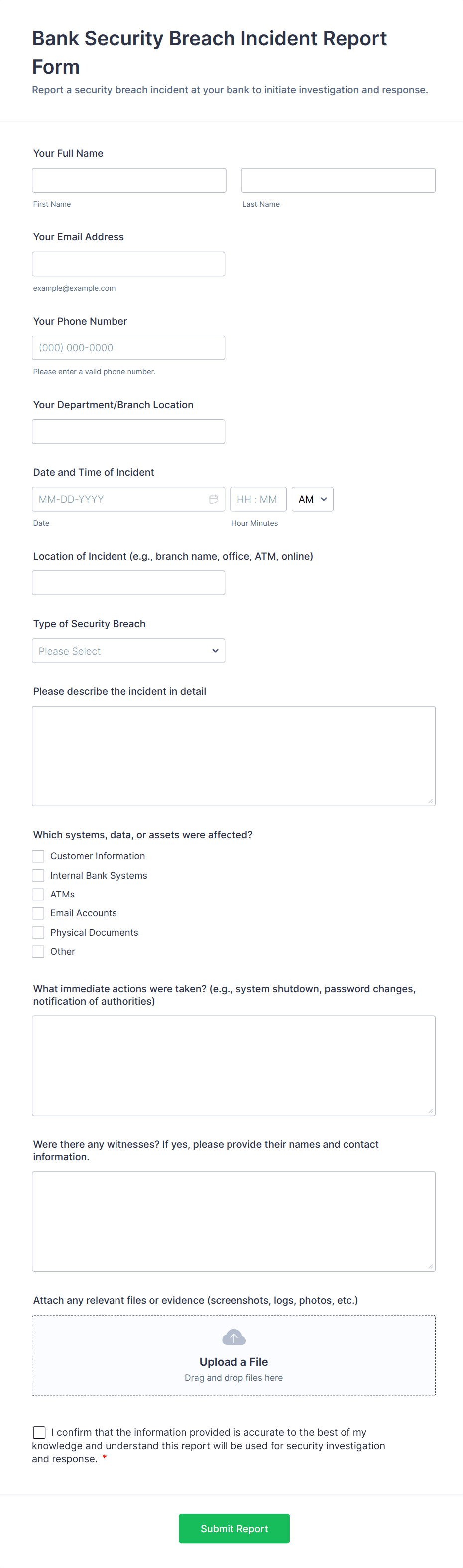 Bank Security Breach Incident Report Form

Report a security breach incident at your bank to initiate investigation and response.

Your Full Name

First Name

Last Name

Your Email Address

example@example.com

Your Phone Number

(000) 000-0000

Please enter a valid phone number.

Your Department/Branch Location

Date and Time of Incident

MM-DD-YYYY

HH : MM

AM

Date

Hour Minutes

Location of Incident (e.g., branch name, office, ATM, online)

Type of Security Breach

Please Select

Please describe the incident in detail

Which systems, data, or assets were affected?

Customer Information

Internal Bank Systems

ATMs

Email Accounts

Physical Documents

Other

What immediate actions were taken? (e.g., system shutdown, password changes, notification of authorities)

Were there any witnesses? If yes, please provide their names and contact information.

Attach any relevant files or evidence (screenshots, logs, photos, etc.)

Upload a File

Drag and drop files here

I confirm that the information provided is accurate to the best of my knowledge and understand this report will be used for security investigation and response. *

Submit Report